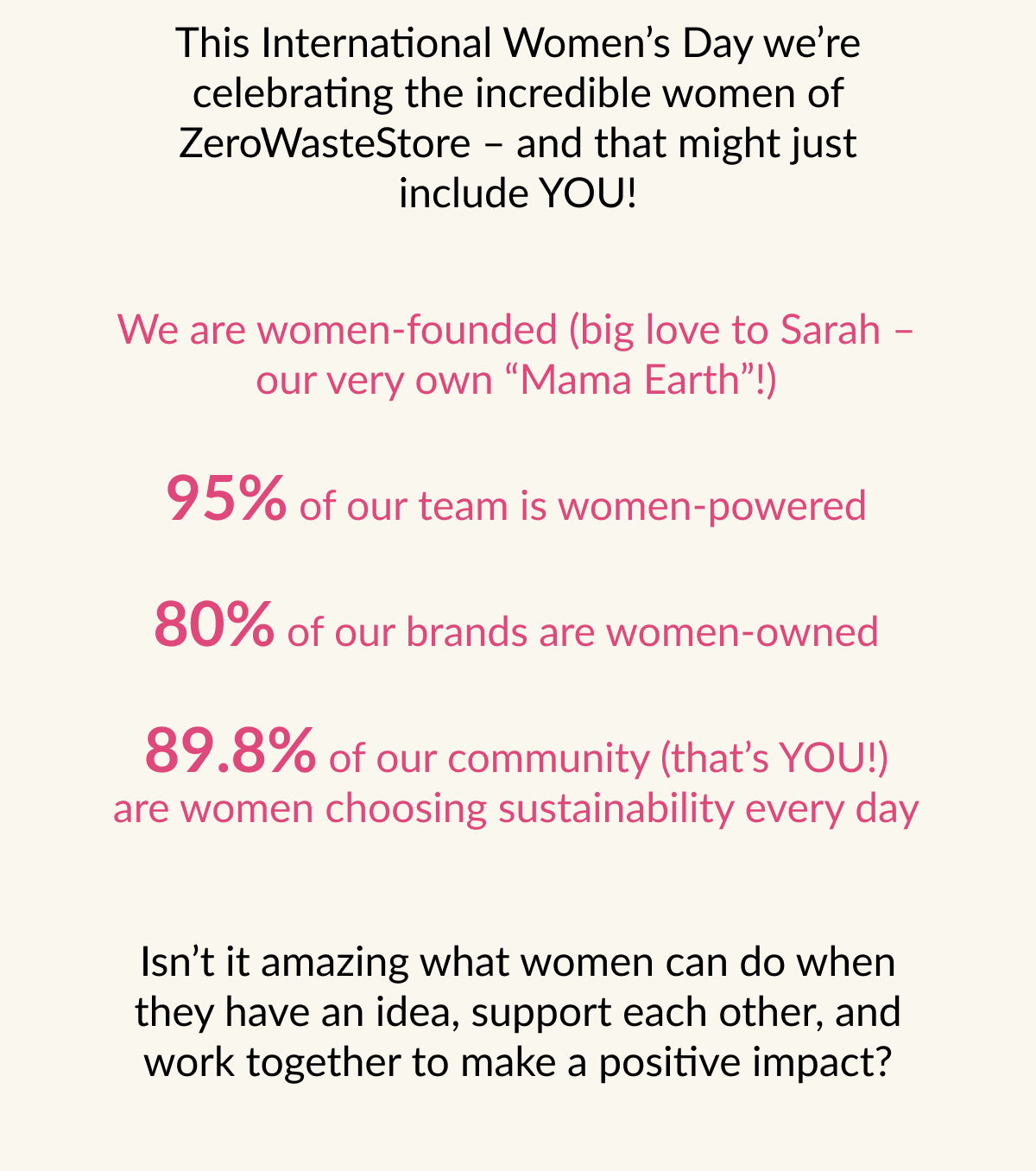 This International Women’s Day we’re celebrating the incredible women of ZeroWasteStore – and that might just include YOU!

We are women-founded (big love to Sarah – our very own “Mama Earth”!)

95% of our team is women-powered

80% of our brands are women-owned

89.8% of our community (that’s YOU!) are women choosing sustainability every day

Isn’t it amazing what women can do when they have an idea, support each other, and work together to make a positive impact?